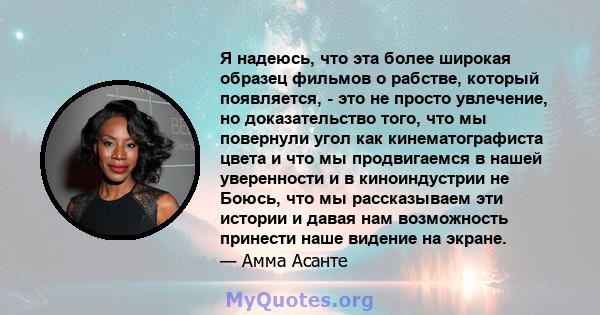 Я надеюсь, что эта более широкая образец фильмов о рабстве, который появляется, - это не просто увлечение, но доказательство того, что мы повернули угол как кинематографиста цвета и что мы продвигаемся в нашей уверенности и в киноиндустрии не Боюсь, что мы рассказываем эти истории и давая нам возможность принести наше видение на экране.
— Амма Асанте

MyQuotes.org